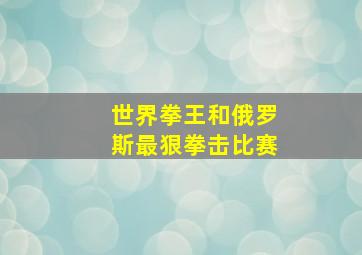 世界拳王和俄罗斯最狠拳击比赛